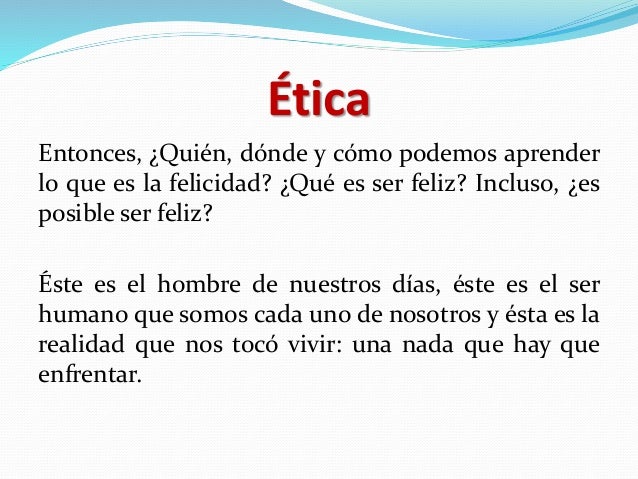 Ética

Entonces, ¿Quién, dónde y cómo podemos aprender lo que es la felicidad? ¿Qué es ser feliz? Incluso, ¿es posible ser feliz?

Éste es el hombre de nuestros días, éste es el ser humano que somos cada uno de nosotros y ésta es la realidad que nos tocó vivir: una nada que hay que enfrentar.